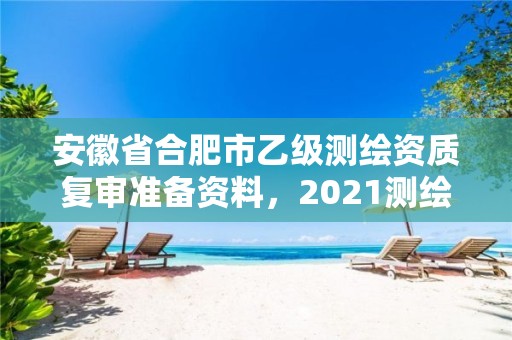 安徽省合肥市乙级测绘资质复审准备资料，2021测绘